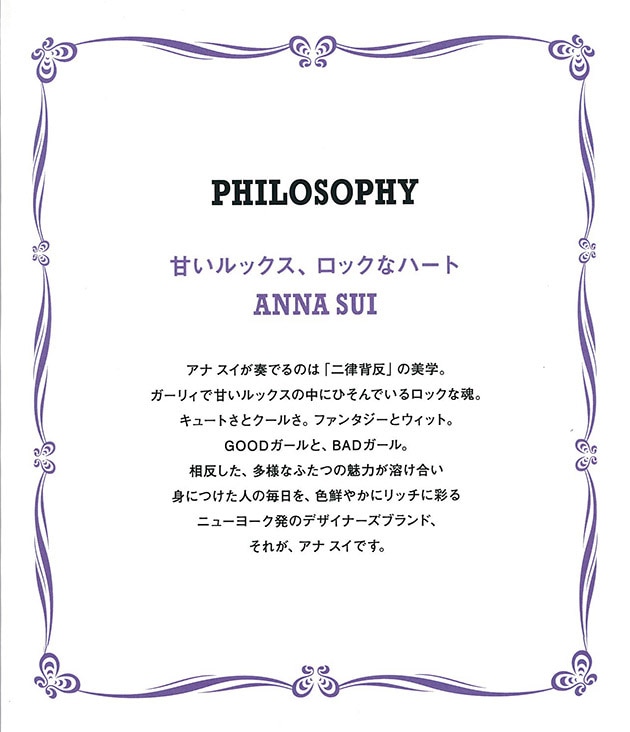 PHILOSOPHY

甘いルックス、ロックなハート
ANNA SUI

アナ スイが奏でるのは「二律背反」の美学。
ガーリィで甘いルックスの中にひそんでいるロックな魂。
キュートさとクールさ。ファンタジーとウィット。
GOODガールと、BADガール。
相反した、多様なふたつの魅力が溶け合い
身につけた人の毎日を、色鮮やかにリッチに彩る
ニューヨーク発のデザイナーズブランド、
それが、アナ スイです。